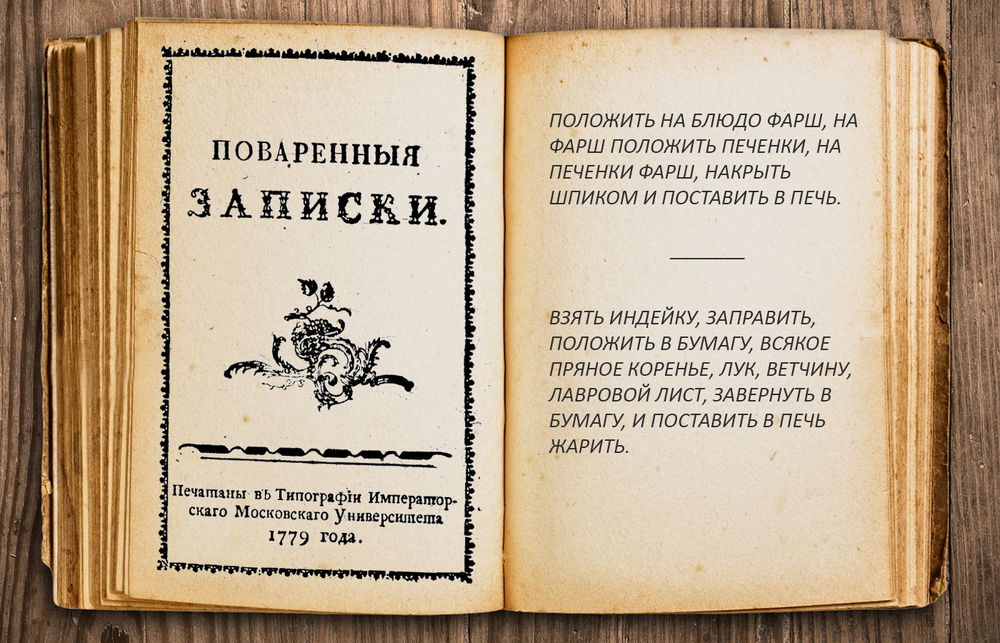 ПОВАРЕННЫЯ

ЗАПИСКИ.

Печатаны въ Типографіи Императорскаго Московскаго Университета 1779 года.

ПОЛОЖИТЬ НА БЛЮДО ФАРШ, НА ФАРШ ПОЛОЖИТЬ ПЕЧЕНКИ, НА ПЕЧЕНКИ ФАРШ, НАКРЫТЬ ШПИКОМ И ПОСТАВИТЬ В ПЕЧЬ.

ВЗЯТЬ ИНДЕЙКУ, ЗАПРАВИТЬ, ПОЛОЖИТЬ В БУМАГУ, ВСЯКОЕ ПРЯНОЕ КОРЕНЬЕ, ЛУК, ВЕТЧИНУ, ЛАВРОВОЙ ЛИСТ, ЗАВЕРНУТЬ В БУМАГУ, И ПОСТАВИТЬ В ПЕЧЬ ЖАРИТЬ.